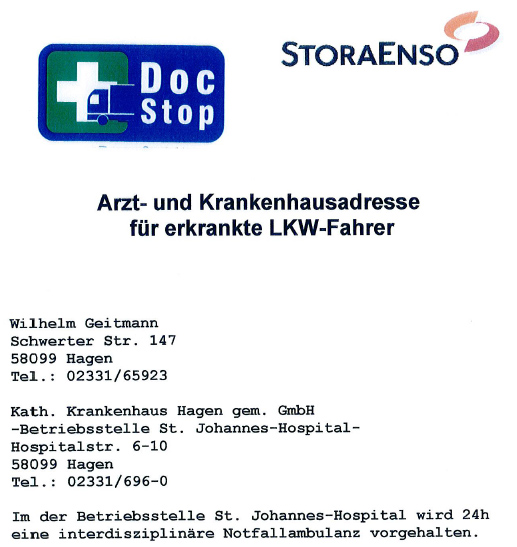 Doc Stop

STORAENSO

Arzt- und Krankenhausadresse
für erkrankte LKW-Fahrer

Wilhelm Geitmann
Schwerter Str. 147
58099 Hagen
Tel.: 02331/65923

Kath. Krankenhaus Hagen gem. GmbH
-Betriebsstelle St. Johannes-Hospital-
Hospitalstr. 6-10
58099 Hagen
Tel.: 02331/696-0

Im der Betriebsstelle St. Johannes-Hospital wird 24h eine interdisziplinäre Notfallambulanz vorgehalten.